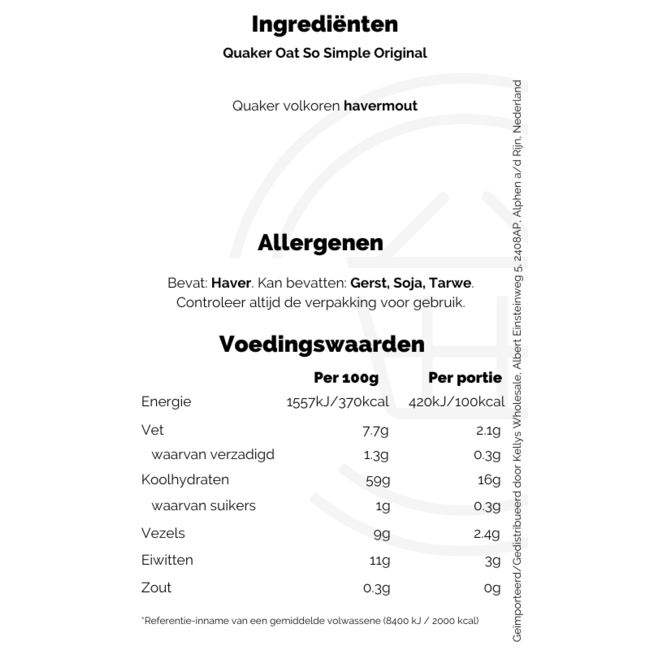 Ingrediënten

Quaker Oat So Simple Original

Quaker volkoren havermout

Allergenen

Bevat: Haver. Kan bevatten: Gerst, Soja, Tarwe. Controleer altijd de verpakking voor gebruik.

Voedingswaarden

| | Per 100g | Per portie |
|---|---|---|
| Energie | 1557kJ/370kcal | 420kJ/100kcal |
| Vet | 7.7g | 2.1g |
| waarvan verzadigd | 1.3g | 0.3g |
| Koolhydraten | 59g | 16g |
| waarvan suikers | 1g | 0.3g |
| Vezels | 9g | 2.4g |
| Eiwitten | 11g | 3g |
| Zout | 0.3g | 0g |

*Referentie-inname van een gemiddelde volwassene (8400 kJ / 2000 kcal)

Geïmporteerd/Gedistribueerd door Kellys Wholesale, Albert Einsteinweg 5, 2408AP, Alphen a/d Rijn, Nederland